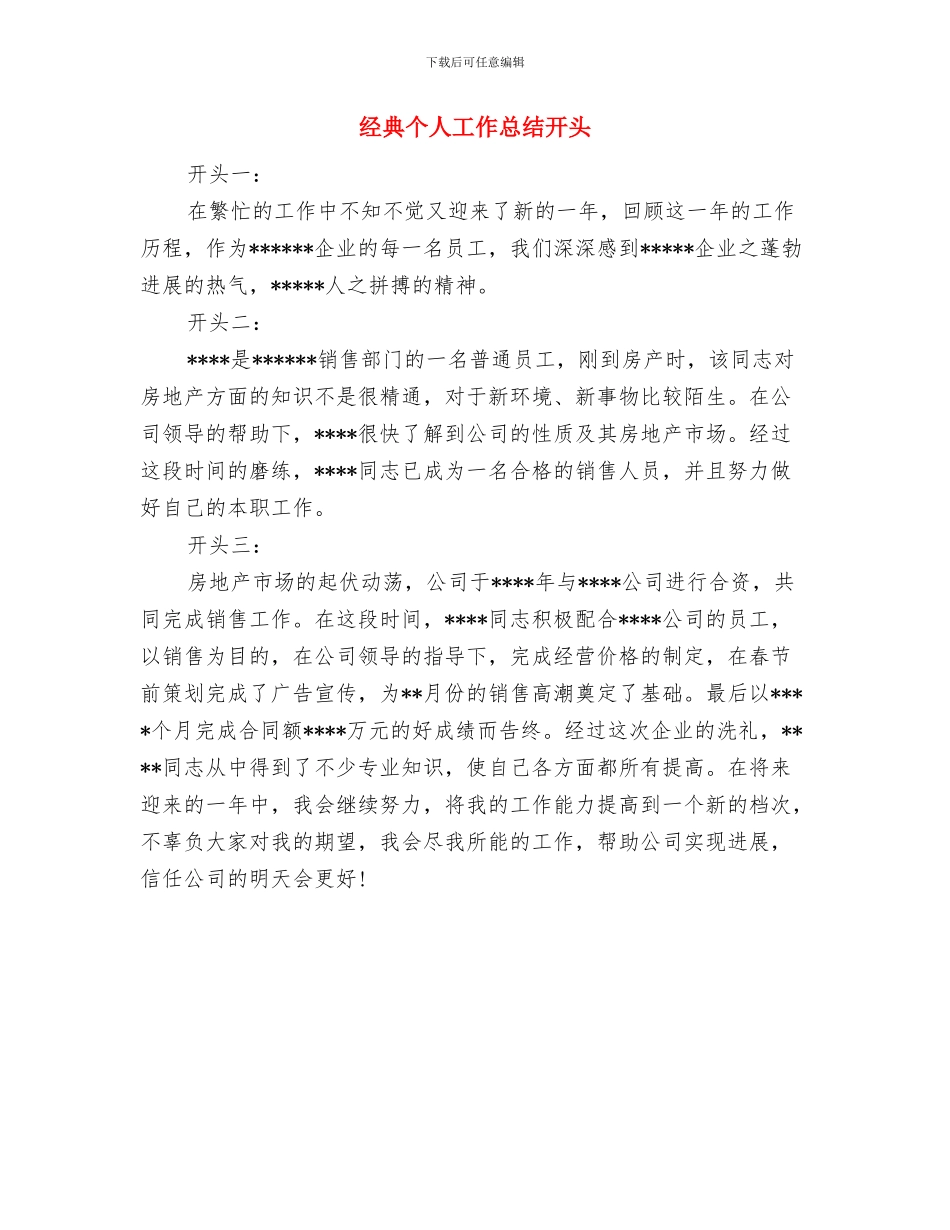 下载后可任意编辑

经典个人工作总结开头

开头一：

在繁忙的工作中不知不觉又迎来了新的一年，回顾这一年的工作历程，作为******企业的每一名员工，我们深深感到*****企业之蓬勃进展的热气，*****人之拼搏的精神。

开头二：

****是******销售部门的一名普通员工，刚到房产时，该同志对房地产方面的知识不是很精通，对于新环境、新事物比较陌生。在公司领导的帮助下，****很快了解到公司的性质及其房地产市场。经过这段时间的磨练，****同志已成为一名合格的销售人员，并且努力做好自己的本职工作。

开头三：

房地产市场的起伏动荡，公司于****年与****公司进行合资，共同完成销售工作。在这段时间，****同志积极配合****公司的员工，以销售为目的，在公司领导的指导下，完成经营价格的制定，在春节前策划完成了广告宣传，为**月份的销售高潮奠定了基础。最后以****个月完成合同额****万元的好成绩而告终。经过这次企业的洗礼，****同志从中得到了不少专业知识，使自己各方面都所有提高。在将来迎来的一年中，我会继续努力，将我的工作能力提高到一个新的档次，不辜负大家对我的期望，我会尽我所能的工作，帮助公司实现进展，信任公司的明天会更好！